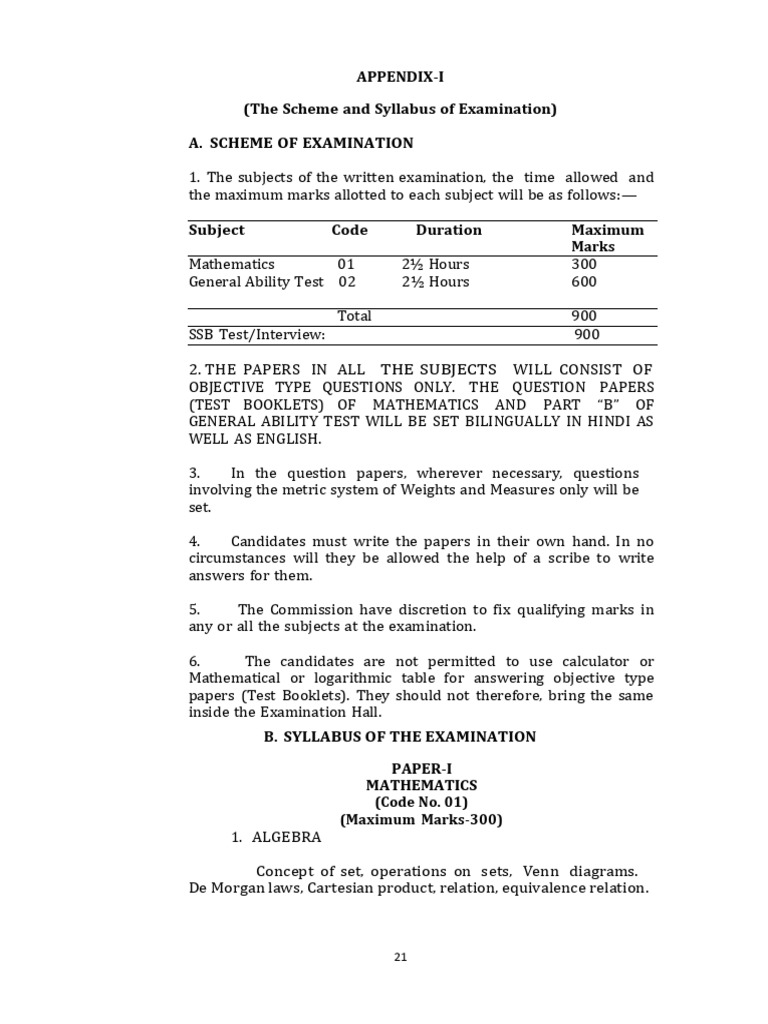 APPENDIX-I

(The Scheme and Syllabus of Examination)

A. SCHEME OF EXAMINATION

1. The subjects of the written examination, the time allowed and the maximum marks allotted to each subject will be as follows:—

| Subject | Code | Duration | Maximum Marks |
|---|---|---|---|
| Mathematics | 01 | 2½ Hours | 300 |
| General Ability Test | 02 | 2½ Hours | 600 |
| | Total | | 900 |
| SSB Test/Interview: | | | 900 |

2. THE PAPERS IN ALL THE SUBJECTS WILL CONSIST OF OBJECTIVE TYPE QUESTIONS ONLY. THE QUESTION PAPERS (TEST BOOKLETS) OF MATHEMATICS AND PART "B" OF GENERAL ABILITY TEST WILL BE SET BILINGUALLY IN HINDI AS WELL AS ENGLISH.

3. In the question papers, wherever necessary, questions involving the metric system of Weights and Measures only will be set.

4. Candidates must write the papers in their own hand. In no circumstances will they be allowed the help of a scribe to write answers for them.

5. The Commission have discretion to fix qualifying marks in any or all the subjects at the examination.

6. The candidates are not permitted to use calculator or Mathematical or logarithmic table for answering objective type papers (Test Booklets). They should not therefore, bring the same inside the Examination Hall.

B. SYLLABUS OF THE EXAMINATION

PAPER-I
MATHEMATICS
(Code No. 01)
(Maximum Marks-300)

1. ALGEBRA

Concept of set, operations on sets, Venn diagrams. De Morgan laws, Cartesian product, relation, equivalence relation.

21